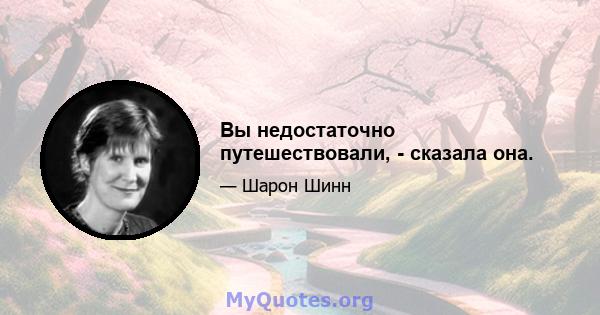 Вы недостаточно путешествовали, - сказала она.

— Шарон Шинн

MyQuotes.org